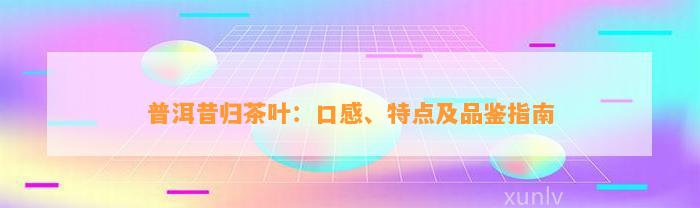 普洱昔归茶叶：口感、特点及品鉴指南

xunlv